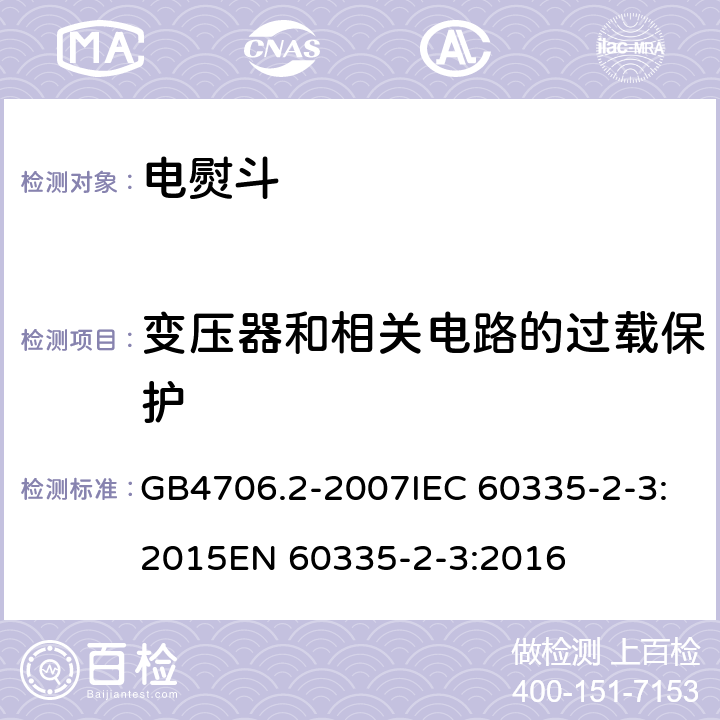 MA CNAS AL ilac-MRA

检测对象： 电熨斗

检测项目： 变压器和相关电路的过载保护

检测标准： GB4706.2-2007IEC 60335-2-3:2015EN 60335-2-3:2016

百检 Baijiantest.com

做检测 上百检
400-151-7153